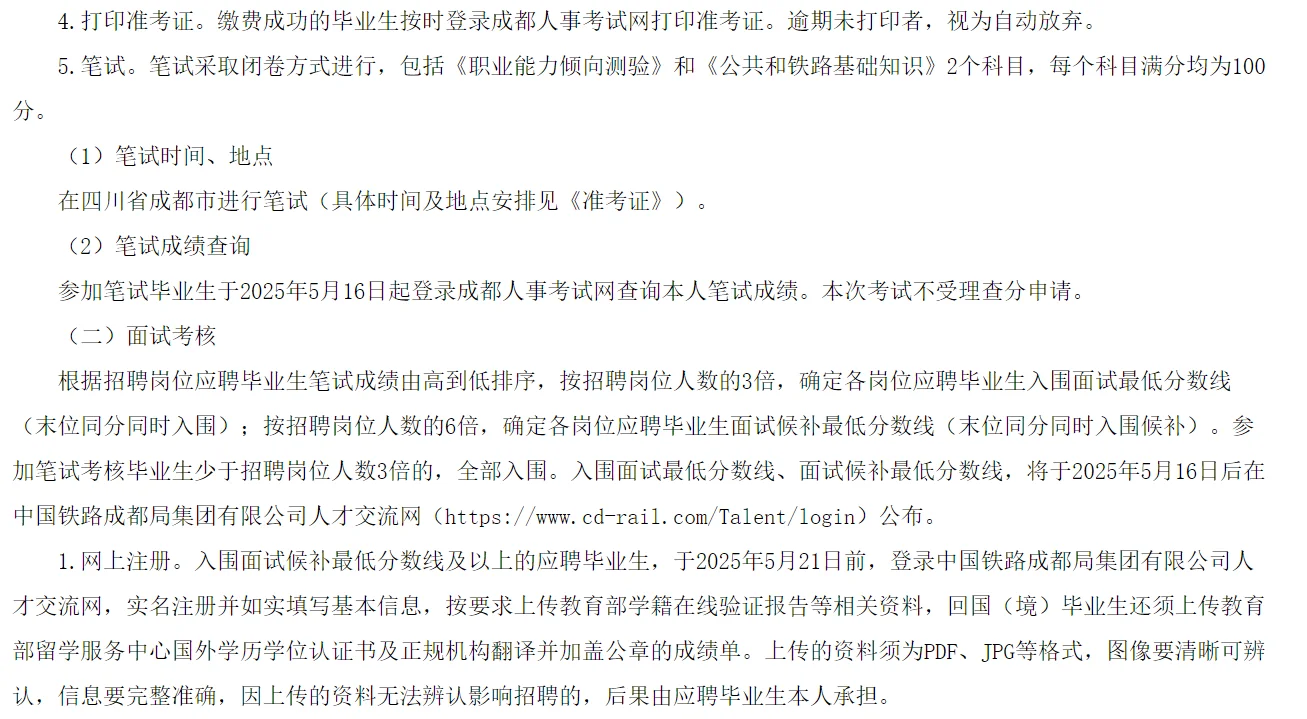 4.打印准考证。缴费成功的毕业生按时登录成都人事考试网打印准考证。逾期未打印者，视为自动放弃。

5.笔试。笔试采取闭卷方式进行，包括《职业能力倾向测验》和《公共和铁路基础知识》2个科目，每个科目满分均为100分。

（1）笔试时间、地点

在四川省成都市进行笔试（具体时间及地点安排见《准考证》）。

（2）笔试成绩查询

参加笔试毕业生于2025年5月16日起登录成都人事考试网查询本人笔试成绩。本次考试不受理查分申请。

（二）面试考核

根据招聘岗位应聘毕业生笔试成绩由高到低排序，按招聘岗位人数的3倍，确定各岗位应聘毕业生入围面试最低分数线（末位同分同时入围）；按招聘岗位人数的6倍，确定各岗位应聘毕业生面试候补最低分数线（末位同分同时入围候补）。参加笔试考核毕业生少于招聘岗位人数3倍的，全部入围。入围面试最低分数线、面试候补最低分数线，将于2025年5月16日后在中国铁路成都局集团有限公司人才交流网（https://www.cd-rail.com/Talent/login）公布。

1.网上注册。入围面试候补最低分数线及以上的应聘毕业生，于2025年5月21日前，登录中国铁路成都局集团有限公司人才交流网，实名注册并如实填写基本信息，按要求上传教育部学籍在线验证报告等相关资料，回国（境）毕业生还须上传教育部留学服务中心国外学历学位认证书及正规机构翻译并加盖公章的成绩单。上传的资料须为PDF、JPG等格式，图像要清晰可辨认，信息要完整准确，因上传的资料无法辨认影响招聘的，后果由应聘毕业生本人承担。